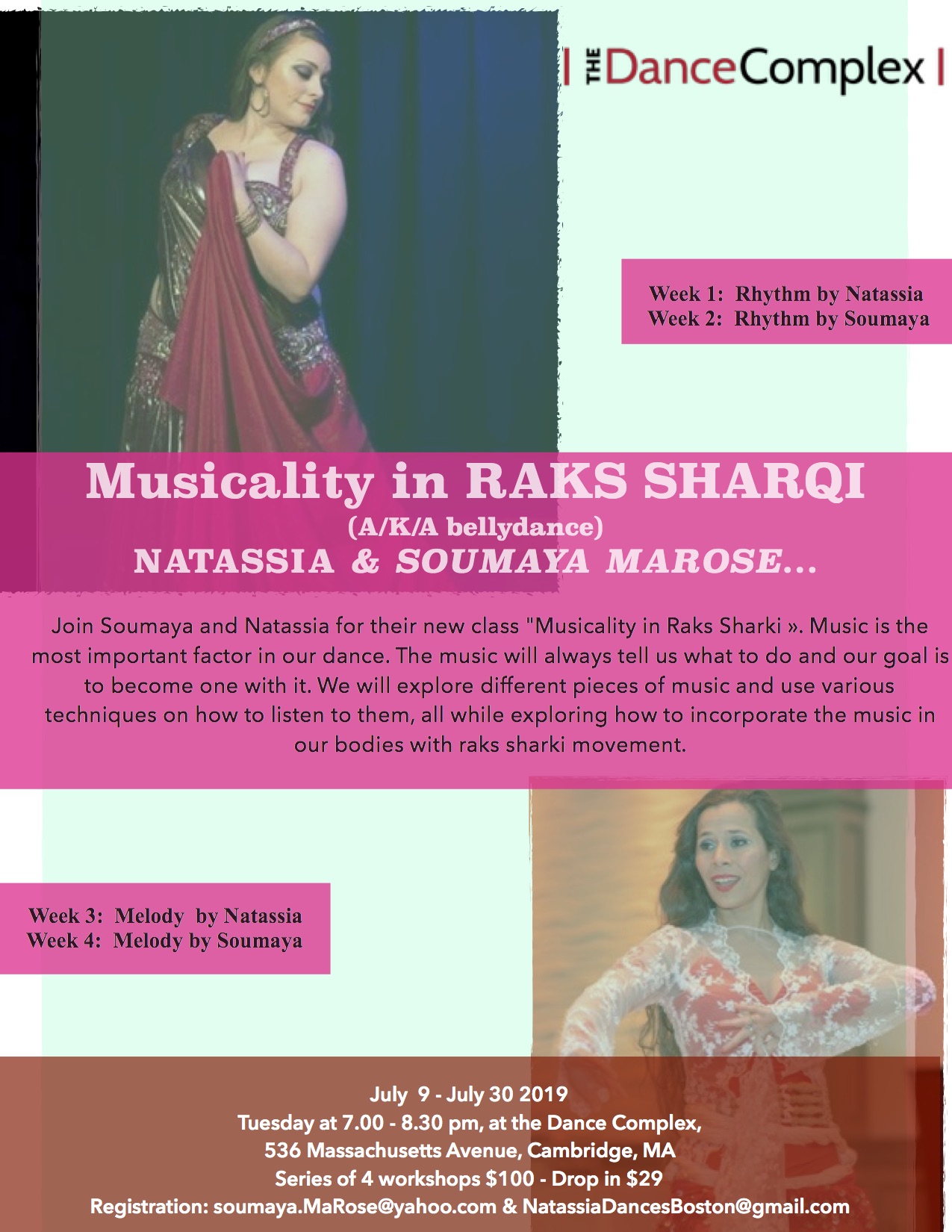 | THE DanceComplex |

Week 1: Rhythm by Natassia
Week 2: Rhythm by Soumaya

Musicality in RAKS SHARQI
(A/K/A bellydance)
NATASSIA & SOUMAYA MAROSE...

Join Soumaya and Natassia for their new class "Musicality in Raks Sharki ». Music is the most important factor in our dance. The music will always tell us what to do and our goal is to become one with it. We will explore different pieces of music and use various techniques on how to listen to them, all while exploring how to incorporate the music in our bodies with raks sharki movement.

Week 3: Melody by Natassia
Week 4: Melody by Soumaya

July 9 - July 30 2019
Tuesday at 7.00 - 8.30 pm, at the Dance Complex,
536 Massachusetts Avenue, Cambridge, MA
Series of 4 workshops $100 - Drop in $29
Registration: soumaya.MaRose@yahoo.com & NatassiaDancesBoston@gmail.com